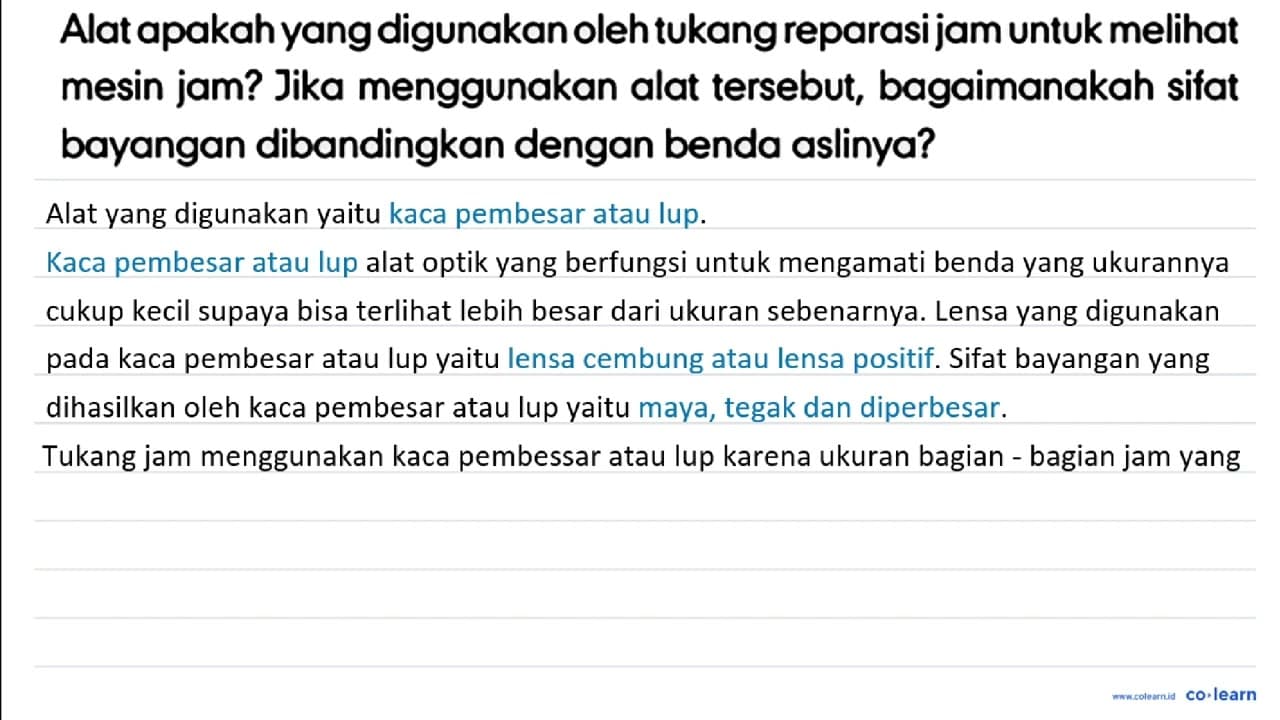 Alat apakah yang digunakan oleh tukang reparasi jam untuk melihat mesin jam? Jika menggunakan alat tersebut, bagaimanakah sifat bayangan dibandingkan dengan benda aslinya?

Alat yang digunakan yaitu kaca pembesar atau lup.

Kaca pembesar atau lup alat optik yang berfungsi untuk mengamati benda yang ukurannya cukup kecil supaya bisa terlihat lebih besar dari ukuran sebenarnya. Lensa yang digunakan pada kaca pembesar atau lup yaitu lensa cembung atau lensa positif. Sifat bayangan yang dihasilkan oleh kaca pembesar atau lup yaitu maya, tegak dan diperbesar.

Tukang jam menggunakan kaca pembessar atau lup karena ukuran bagian - bagian jam yang

www.colearn.id co·learn